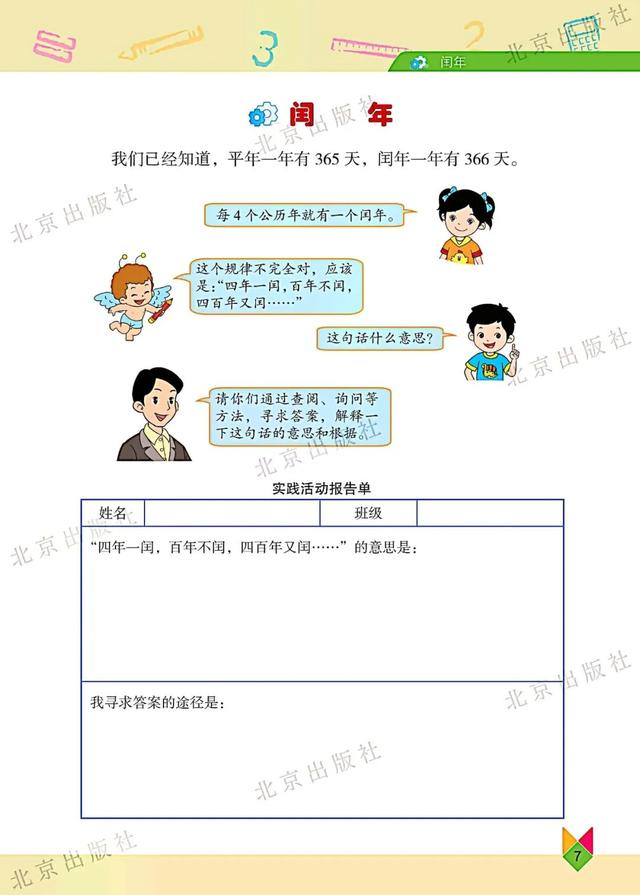 闰年

闰年

我们已经知道，平年一年有365天，闰年一年有366天。

每4个公历年就有一个闰年。

这个规律不完全对，应该是：“四年一闰，百年不闰，四百年又闰……”

这句话什么意思？

请你们通过查阅、询问等方法，寻求答案，解释一下这句话的意思和根据。

实践活动报告单

姓名 ____ 班级 ____

“四年一闰，百年不闰，四百年又闰……”的意思是：

我寻求答案的途径是：

7

北京出版社